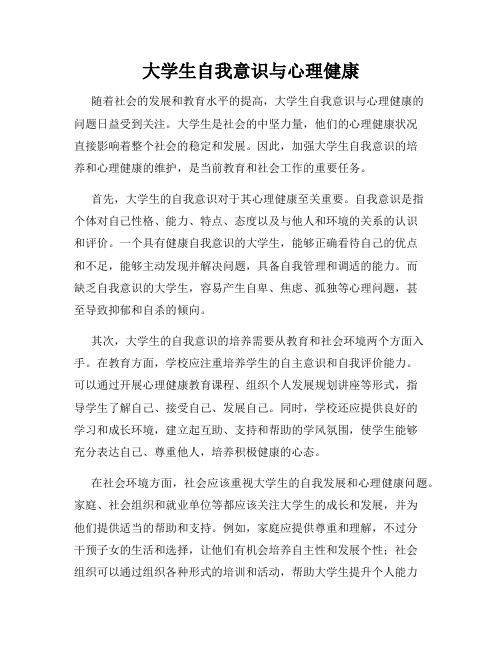 大学生自我意识与心理健康

随着社会的发展和教育水平的提高，大学生自我意识与心理健康的问题日益受到关注。大学生是社会的中坚力量，他们的心理健康状况直接影响着整个社会的稳定和发展。因此，加强大学生自我意识的培养和心理健康的维护，是当前教育和社会工作的重要任务。

首先，大学生的自我意识对于其心理健康至关重要。自我意识是指个体对自己性格、能力、特点、态度以及与他人和环境的关系的认识和评价。一个具有健康自我意识的大学生，能够正确看待自己的优点和不足，能够主动发现并解决问题，具备自我管理和调适的能力。而缺乏自我意识的大学生，容易产生自卑、焦虑、孤独等心理问题，甚至导致抑郁和自杀的倾向。

其次，大学生的自我意识的培养需要从教育和社会环境两个方面入手。在教育方面，学校应注重培养学生的自主意识和自我评价能力。可以通过开展心理健康教育课程、组织个人发展规划讲座等形式，指导学生了解自己、接受自己、发展自己。同时，学校还应提供良好的学习和成长环境，建立起互助、支持和帮助的学风氛围，使学生能够充分表达自己、尊重他人，培养积极健康的心态。

在社会环境方面，社会应该重视大学生的自我发展和心理健康问题。家庭、社会组织和就业单位等都应该关注大学生的成长和发展，并为他们提供适当的帮助和支持。例如，家庭应提供尊重和理解，不过分干预子女的生活和选择，让他们有机会培养自主性和发展个性；社会组织可以通过组织各种形式的培训和活动，帮助大学生提升个人能力